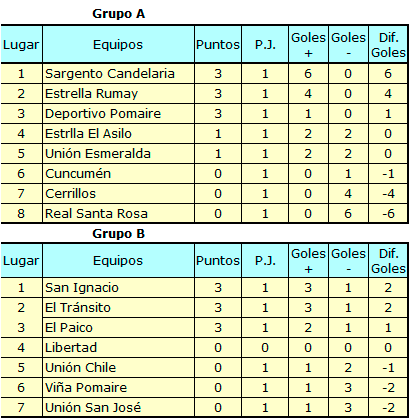 Grupo A

| Lugar | Equipos | Puntos | P.J. | Goles + | Goles - | Dif. Goles |
|---|---|---|---|---|---|---|
| 1 | Sargento Candelaria | 3 | 1 | 6 | 0 | 6 |
| 2 | Estrella Rumay | 3 | 1 | 4 | 0 | 4 |
| 3 | Deportivo Pomaire | 3 | 1 | 1 | 0 | 1 |
| 4 | Estrlla El Asilo | 1 | 1 | 2 | 2 | 0 |
| 5 | Unión Esmeralda | 1 | 1 | 2 | 2 | 0 |
| 6 | Cuncumén | 0 | 1 | 0 | 1 | -1 |
| 7 | Cerrillos | 0 | 1 | 0 | 4 | -4 |
| 8 | Real Santa Rosa | 0 | 1 | 0 | 6 | -6 |

Grupo B

| Lugar | Equipos | Puntos | P.J. | Goles + | Goles - | Dif. Goles |
|---|---|---|---|---|---|---|
| 1 | San Ignacio | 3 | 1 | 3 | 1 | 2 |
| 2 | El Tránsito | 3 | 1 | 3 | 1 | 2 |
| 3 | El Paico | 3 | 1 | 2 | 1 | 1 |
| 4 | Libertad | 0 | 0 | 0 | 0 | 0 |
| 5 | Unión Chile | 0 | 1 | 1 | 2 | -1 |
| 6 | Viña Pomaire | 0 | 1 | 1 | 3 | -2 |
| 7 | Unión San José | 0 | 1 | 1 | 3 | -2 |